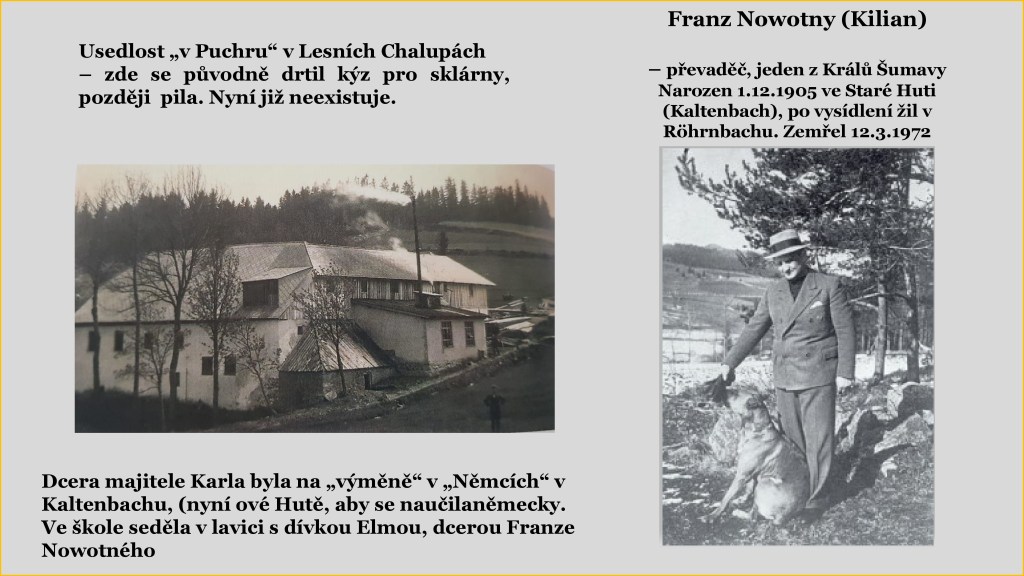 Usedlost „v Puchru“ v Lesních Chalupách – zde se původně drtil kýz pro sklárny, později pila. Nyní již neexistuje.

Dcera majitele Karla byla na „výměně“ v „Němcích“ v Kaltenbachu, (nyní ové Hutě, aby se naučilaněmecky. Ve škole seděla v lavici s dívkou Elmou, dcerou Franze Nowotného

Franz Nowotny (Kilian)

– převaděč, jeden z Králů Šumavy Narozen 1.12.1905 ve Staré Huti (Kaltenbach), po vysídlení žil v Röhrnbachu. Zemřel 12.3.1972